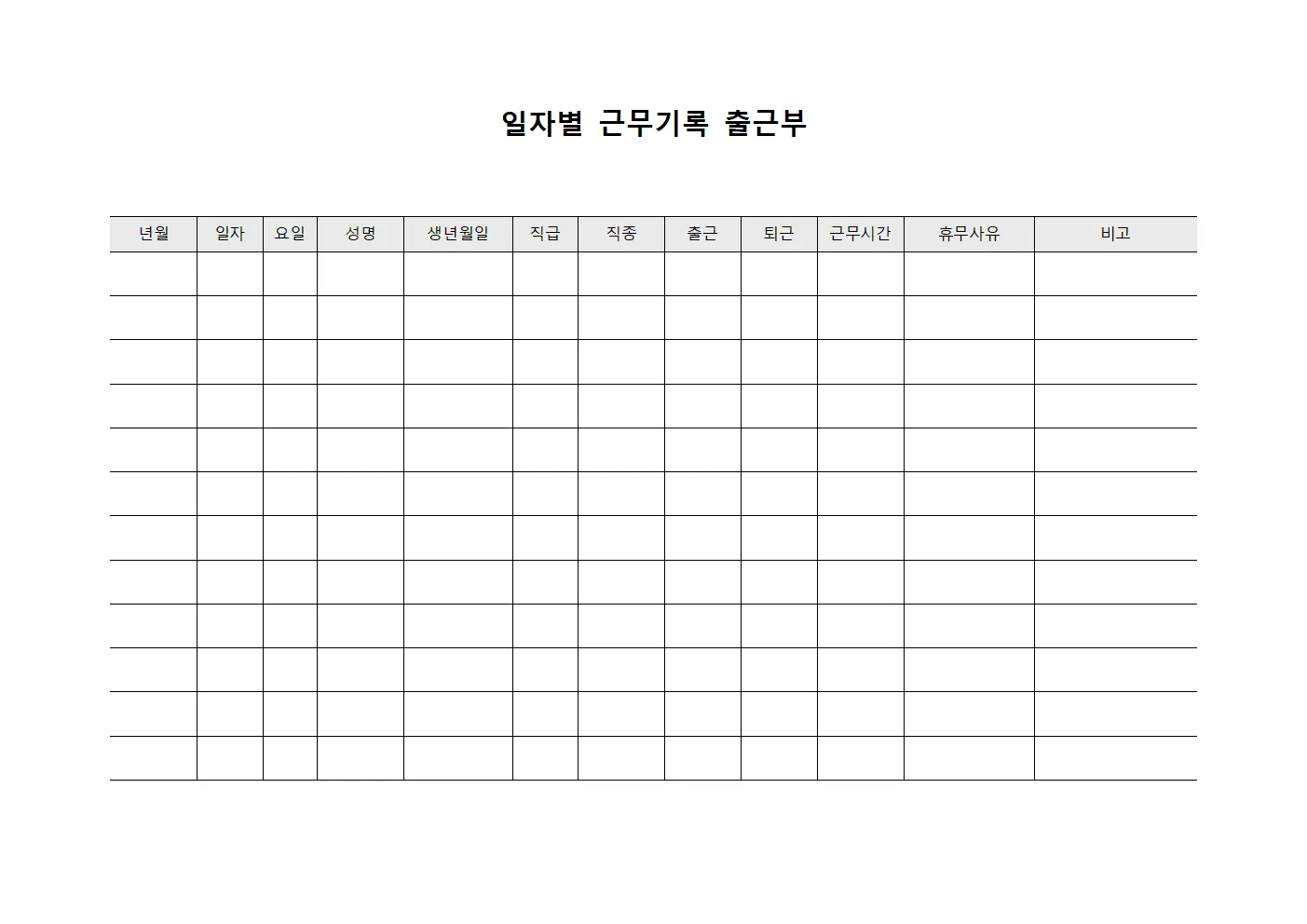 일자별 근무기록 출근부

| 년월 | 일자 | 요일 | 성명 | 생년월일 | 직급 | 직종 | 출근 | 퇴근 | 근무시간 | 휴무사유 | 비고 |
|---|---|---|---|---|---|---|---|---|---|---|---|
| | | | | | | | | | | | |
| | | | | | | | | | | | |
| | | | | | | | | | | | |
| | | | | | | | | | | | |
| | | | | | | | | | | | |
| | | | | | | | | | | | |
| | | | | | | | | | | | |
| | | | | | | | | | | | |
| | | | | | | | | | | | |
| | | | | | | | | | | | |
| | | | | | | | | | | | |
| | | | | | | | | | | | |